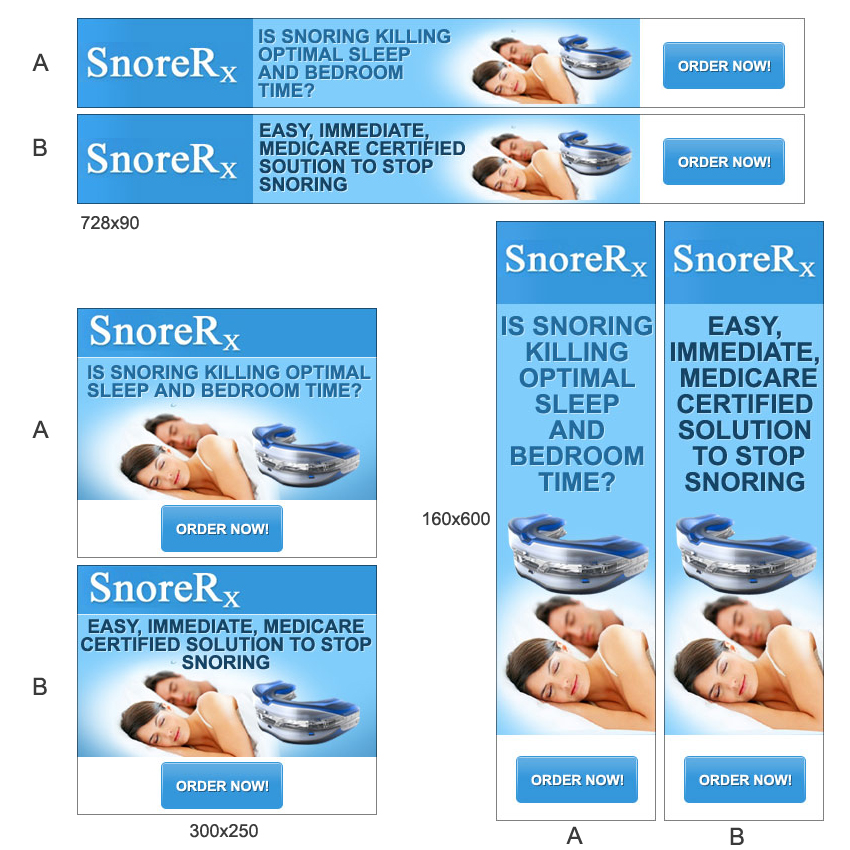 A

SnoreRx

IS SNORING KILLING OPTIMAL SLEEP AND BEDROOM TIME?

ORDER NOW!

B

SnoreRx

EASY, IMMEDIATE, MEDICARE CERTIFIED SOUTION TO STOP SNORING

ORDER NOW!

728x90

A

SnoreRx

IS SNORING KILLING OPTIMAL SLEEP AND BEDROOM TIME?

ORDER NOW!

B

SnoreRx

EASY, IMMEDIATE, MEDICARE CERTIFIED SOLUTION TO STOP SNORING

ORDER NOW!

300x250

160x600

SnoreRx

IS SNORING KILLING OPTIMAL SLEEP AND BEDROOM TIME?

ORDER NOW!

A

SnoreRx

EASY, IMMEDIATE, MEDICARE CERTIFIED SOLUTION TO STOP SNORING

ORDER NOW!

B